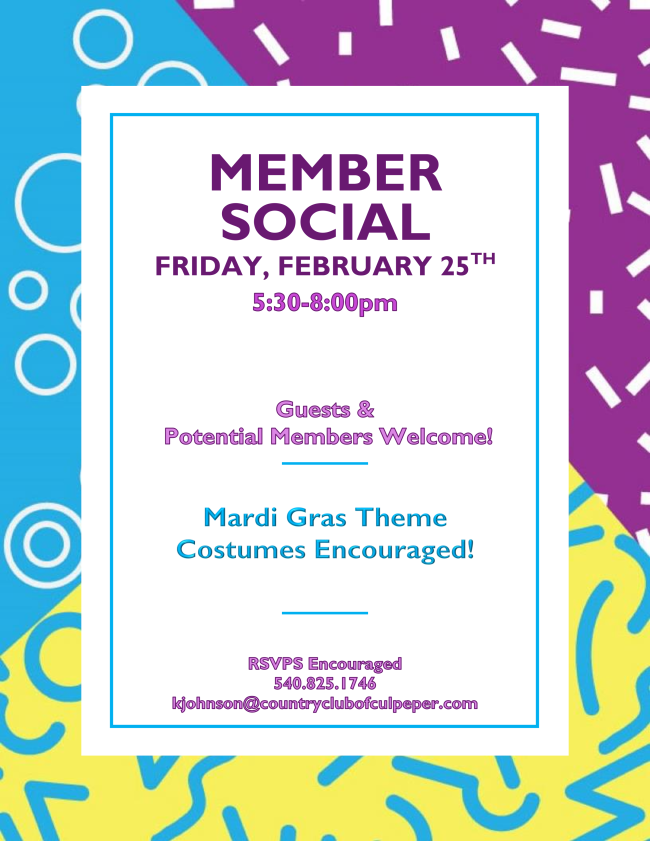 MEMBER
SOCIAL

FRIDAY, FEBRUARY 25TH

5:30-8:00pm

Guests &
Potential Members Welcome!

Mardi Gras Theme
Costumes Encouraged!

RSVPS Encouraged
540.825.1746
kjohnson@countryclubofculpeper.com